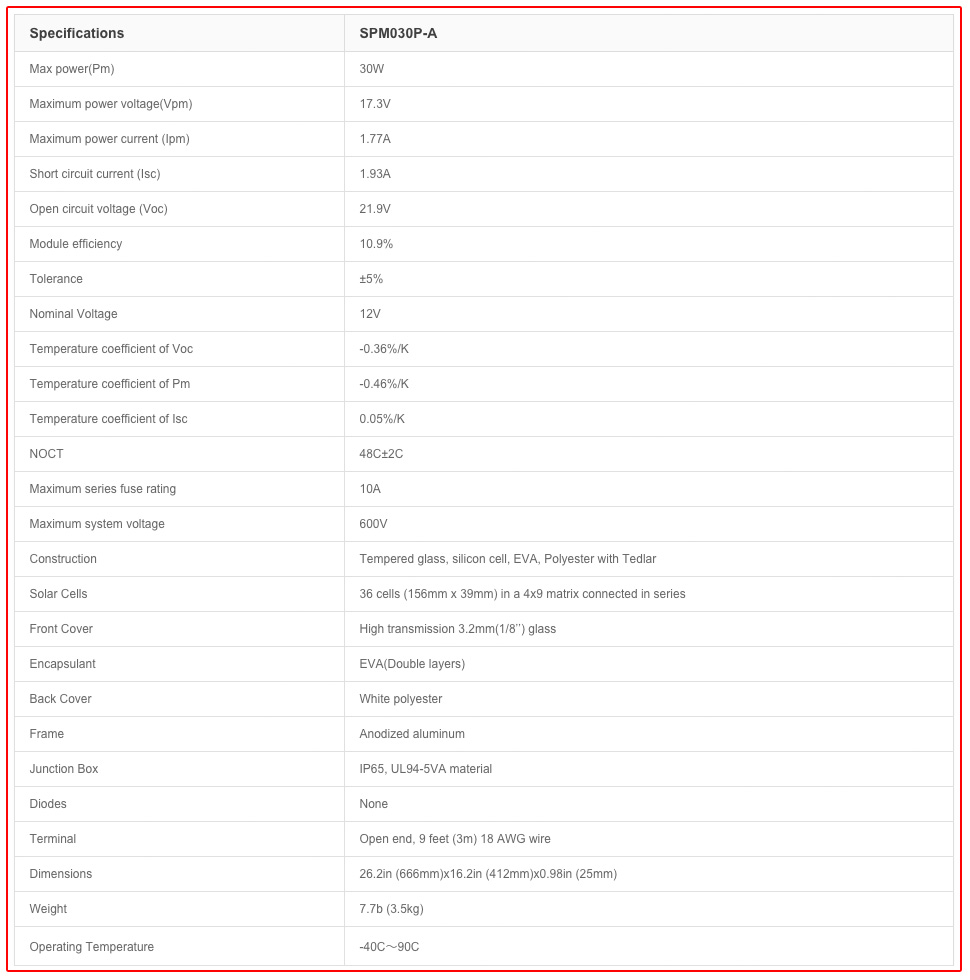 | Specifications | SPM030P-A |
|---|---|
| Max power(Pm) | 30W |
| Maximum power voltage(Vpm) | 17.3V |
| Maximum power current (Ipm) | 1.77A |
| Short circuit current (Isc) | 1.93A |
| Open circuit voltage (Voc) | 21.9V |
| Module efficiency | 10.9% |
| Tolerance | ±5% |
| Nominal Voltage | 12V |
| Temperature coefficient of Voc | -0.36%/K |
| Temperature coefficient of Pm | -0.46%/K |
| Temperature coefficient of Isc | 0.05%/K |
| NOCT | 48C±2C |
| Maximum series fuse rating | 10A |
| Maximum system voltage | 600V |
| Construction | Tempered glass, silicon cell, EVA, Polyester with Tedlar |
| Solar Cells | 36 cells (156mm x 39mm) in a 4x9 matrix connected in series |
| Front Cover | High transmission 3.2mm(1/8'') glass |
| Encapsulant | EVA(Double layers) |
| Back Cover | White polyester |
| Frame | Anodized aluminum |
| Junction Box | IP65, UL94-5VA material |
| Diodes | None |
| Terminal | Open end, 9 feet (3m) 18 AWG wire |
| Dimensions | 26.2in (666mm)x16.2in (412mm)x0.98in (25mm) |
| Weight | 7.7b (3.5kg) |
| Operating Temperature | -40C～90C |